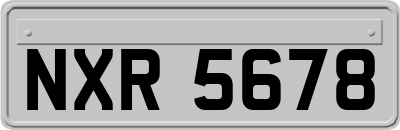 NXR 5678